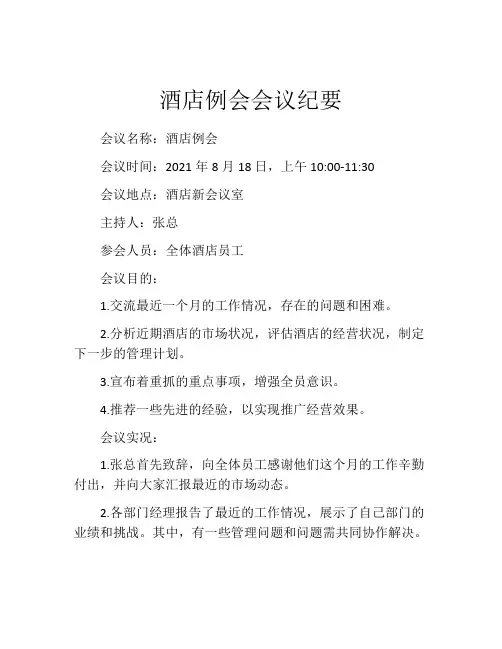 酒店例会会议纪要

会议名称：酒店例会

会议时间：2021 年 8 月 18 日，上午 10:00-11:30

会议地点：酒店新会议室

主持人：张总

参会人员：全体酒店员工

会议目的：

1.交流最近一个月的工作情况，存在的问题和困难。

2.分析近期酒店的市场状况，评估酒店的经营状况，制定下一步的管理计划。

3.宣布着重抓的重点事项，增强全员意识。

4.推荐一些先进的经验，以实现推广经营效果。

会议实况：

1.张总首先致辞，向全体员工感谢他们这个月的工作辛勤付出，并向大家汇报最近的市场动态。

2.各部门经理报告了最近的工作情况，展示了自己部门的业绩和挑战。其中，有一些管理问题和问题需共同协作解决。